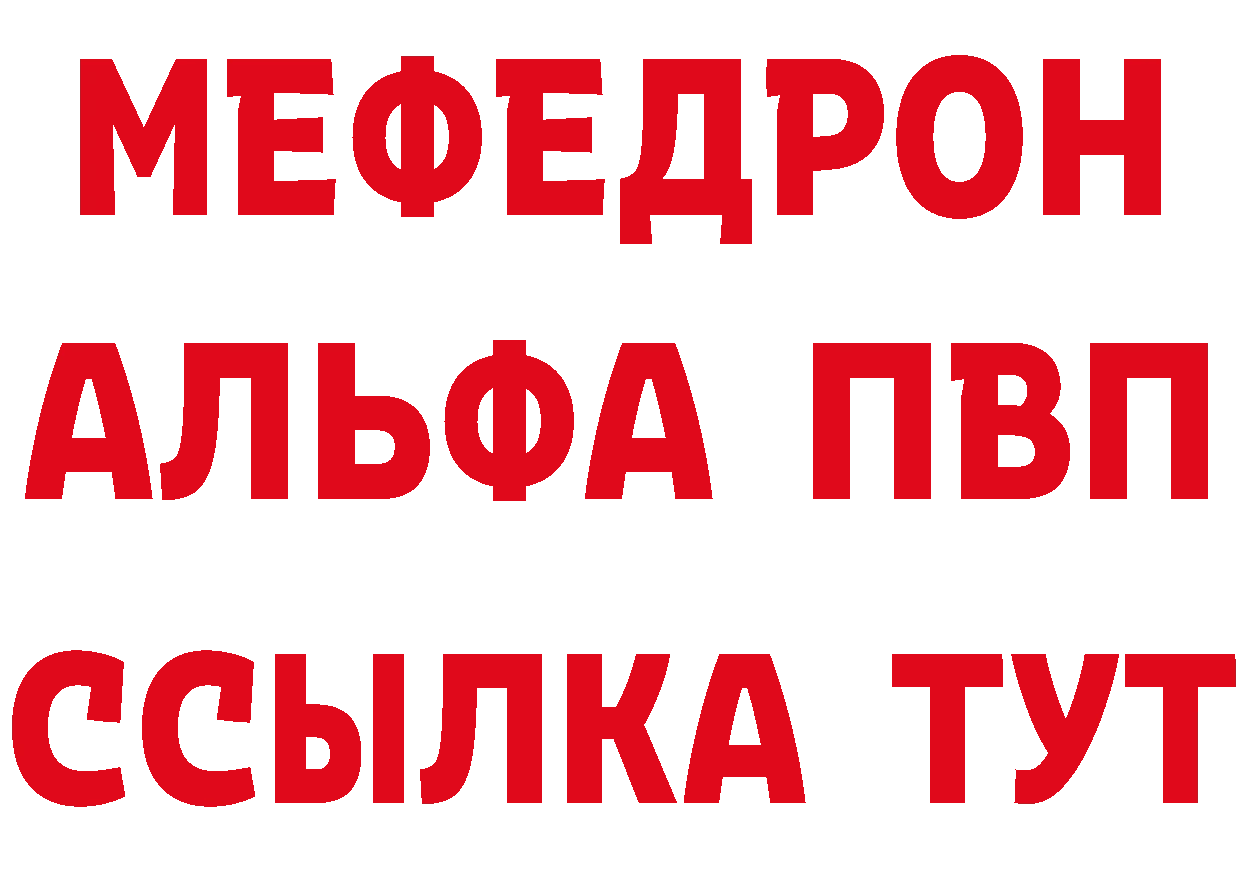 МЕФЕДРОН
АЛЬФА ПВП
ССЫЛКА ТУТ